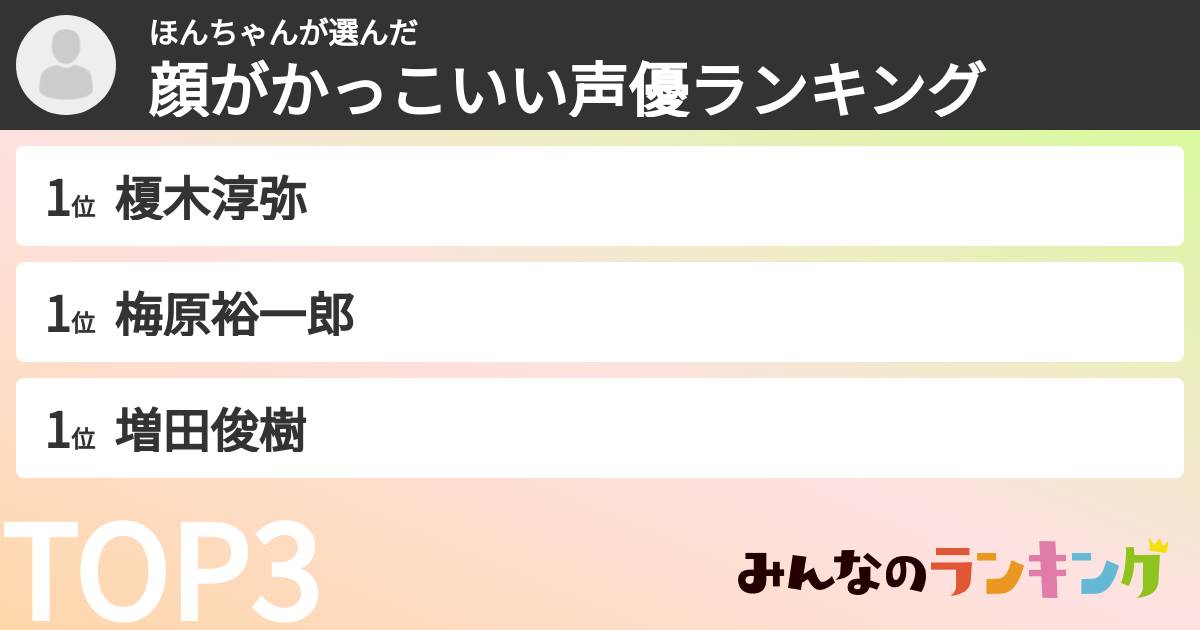 ほんちゃんが選んだ
顔がかっこいい声優ランキング

1位 榎木淳弥

1位 梅原裕一郎

1位 増田俊樹

TOP3

みんなのランキング